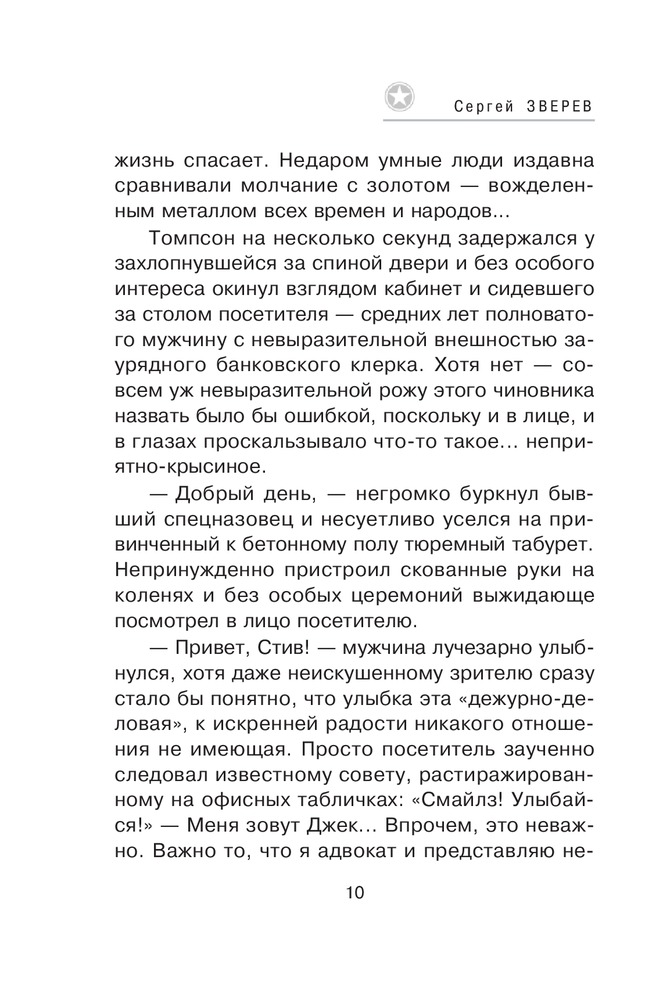 Сергей ЗВЕРЕВ

жизнь спасает. Недаром умные люди издавна сравнивали молчание с золотом — вожделенным металлом всех времен и народов...

Томпсон на несколько секунд задержался у захлопнувшейся за спиной двери и без особого интереса окинул взглядом кабинет и сидевшего за столом посетителя — средних лет полноватого мужчину с невыразительной внешностью заурядного банковского клерка. Хотя нет — совсем уж невыразительной рожу этого чиновника назвать было бы ошибкой, поскольку и в лице, и в глазах проскальзывало что-то такое... неприятно-крысиное.

— Добрый день, — негромко буркнул бывший спецназовец и несуетливо уселся на привинченный к бетонному полу тюремный табурет. Непринужденно пристроил скованные руки на коленях и без особых церемоний выжидающе посмотрел в лицо посетителю.

— Привет, Стив! — мужчина лучезарно улыбнулся, хотя даже неискушенному зрителю сразу стало бы понятно, что улыбка эта «дежурно-деловая», к искренней радости никакого отношения не имеющая. Просто посетитель заученно следовал известному совету, растиражированному на офисных табличках: «Смайлз! Улыбайся!» — Меня зовут Джек... Впрочем, это неважно. Важно то, что я адвокат и представляю не-

10